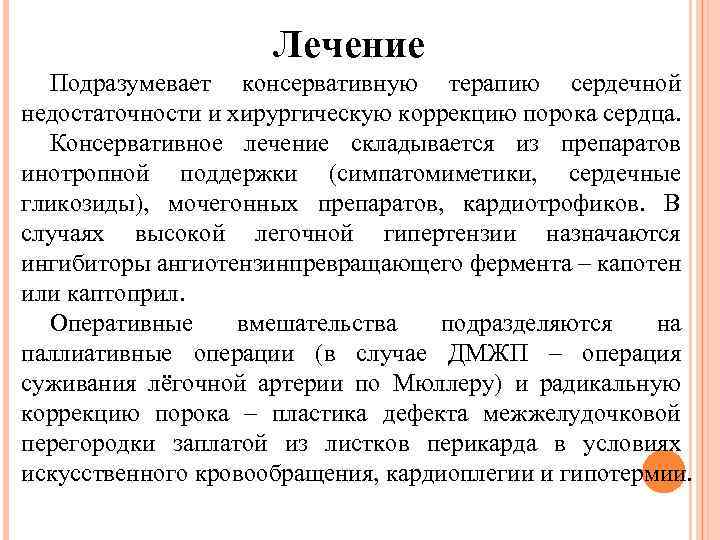 Лечение

Подразумевает консервативную терапию сердечной недостаточности и хирургическую коррекцию порока сердца.

Консервативное лечение складывается из препаратов инотропной поддержки (симпатомиметики, сердечные гликозиды), мочегонных препаратов, кардиотрофиков. В случаях высокой легочной гипертензии назначаются ингибиторы ангиотензинпревращающего фермента – капотен или каптоприл.

Оперативные вмешательства подразделяются на паллиативные операции (в случае ДМЖП – операция суживания лёгочной артерии по Мюллеру) и радикальную коррекцию порока – пластика дефекта межжелудочковой перегородки заплатой из листков перикарда в условиях искусственного кровообращения, кардиоплегии и гипотермии.